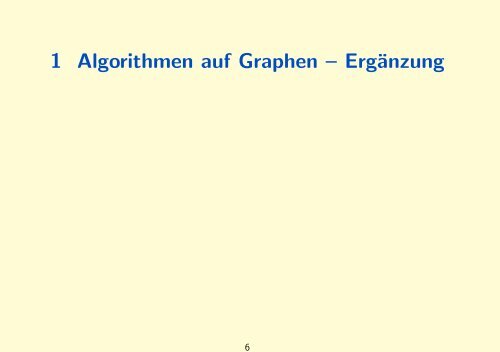 1 Algorithmen auf Graphen – Ergänzung

6